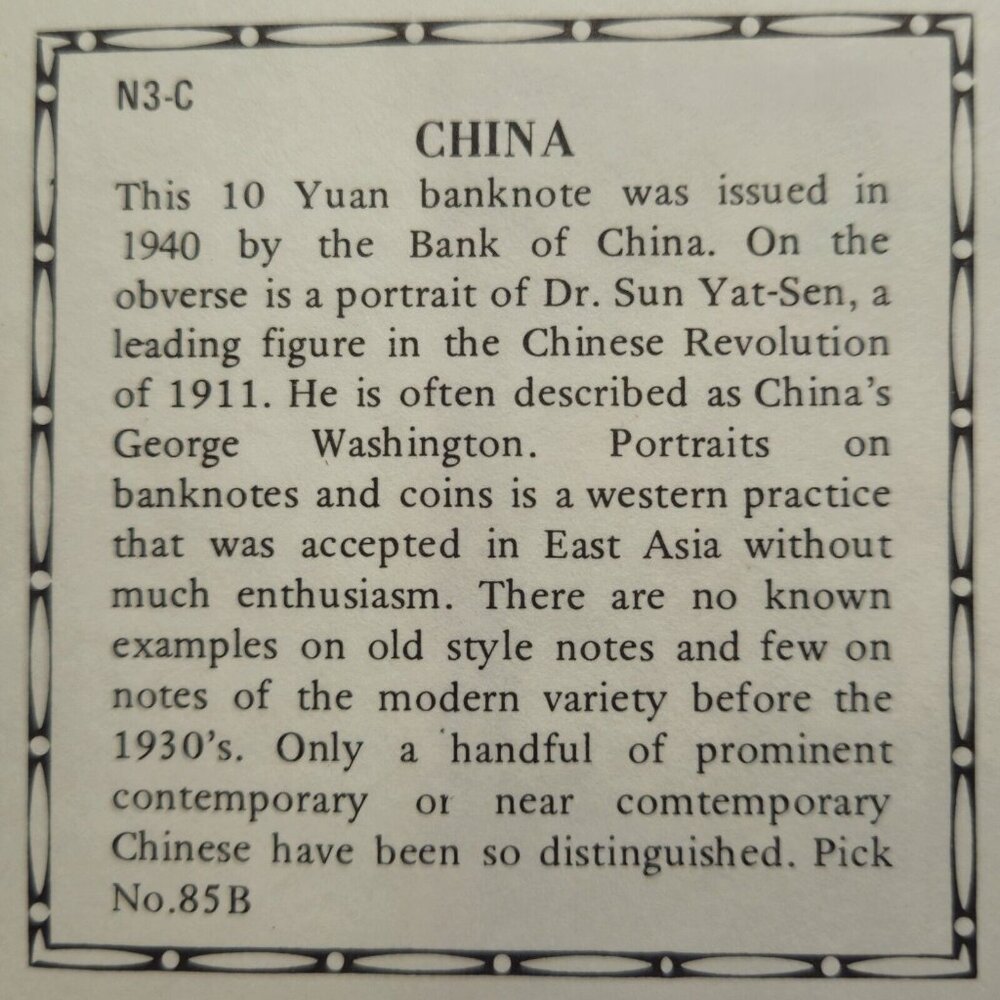 N3-C

CHINA

This 10 Yuan banknote was issued in 1940 by the Bank of China. On the obverse is a portrait of Dr. Sun Yat-Sen, a leading figure in the Chinese Revolution of 1911. He is often described as China's George Washington. Portraits on banknotes and coins is a western practice that was accepted in East Asia without much enthusiasm. There are no known examples on old style notes and few on notes of the modern variety before the 1930's. Only a handful of prominent contemporary or near comtemporary Chinese have been so distinguished. Pick No.85B